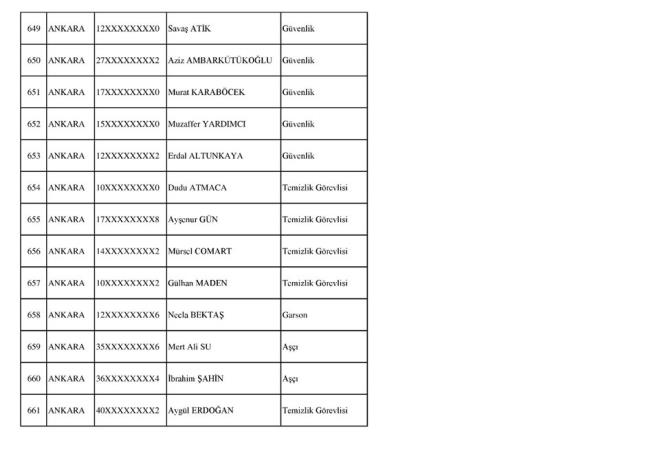 | 649 | ANKARA | 12XXXXXXXX0 | Savaş ATİK | Güvenlik |
|---|---|---|---|---|
| 650 | ANKARA | 27XXXXXXXX2 | Aziz AMBARKÜTÜKOĞLU | Güvenlik |
| 651 | ANKARA | 17XXXXXXXX0 | Murat KARABÖCEK | Güvenlik |
| 652 | ANKARA | 15XXXXXXXX0 | Muzaffer YARDIMCI | Güvenlik |
| 653 | ANKARA | 12XXXXXXXX2 | Erdal ALTUNKAYA | Güvenlik |
| 654 | ANKARA | 10XXXXXXXX0 | Dudu ATMACA | Temizlik Görevlisi |
| 655 | ANKARA | 17XXXXXXXX8 | Ayşenur GÜN | Temizlik Görevlisi |
| 656 | ANKARA | 14XXXXXXXX2 | Mürsel COMART | Temizlik Görevlisi |
| 657 | ANKARA | 10XXXXXXXX2 | Gülhan MADEN | Temizlik Görevlisi |
| 658 | ANKARA | 12XXXXXXXX6 | Necla BEKTAŞ | Garson |
| 659 | ANKARA | 35XXXXXXXX6 | Mert Ali SU | Aşçı |
| 660 | ANKARA | 36XXXXXXXX4 | İbrahim ŞAHİN | Aşçı |
| 661 | ANKARA | 40XXXXXXXX2 | Aygül ERDOĞAN | Temizlik Görevlisi |